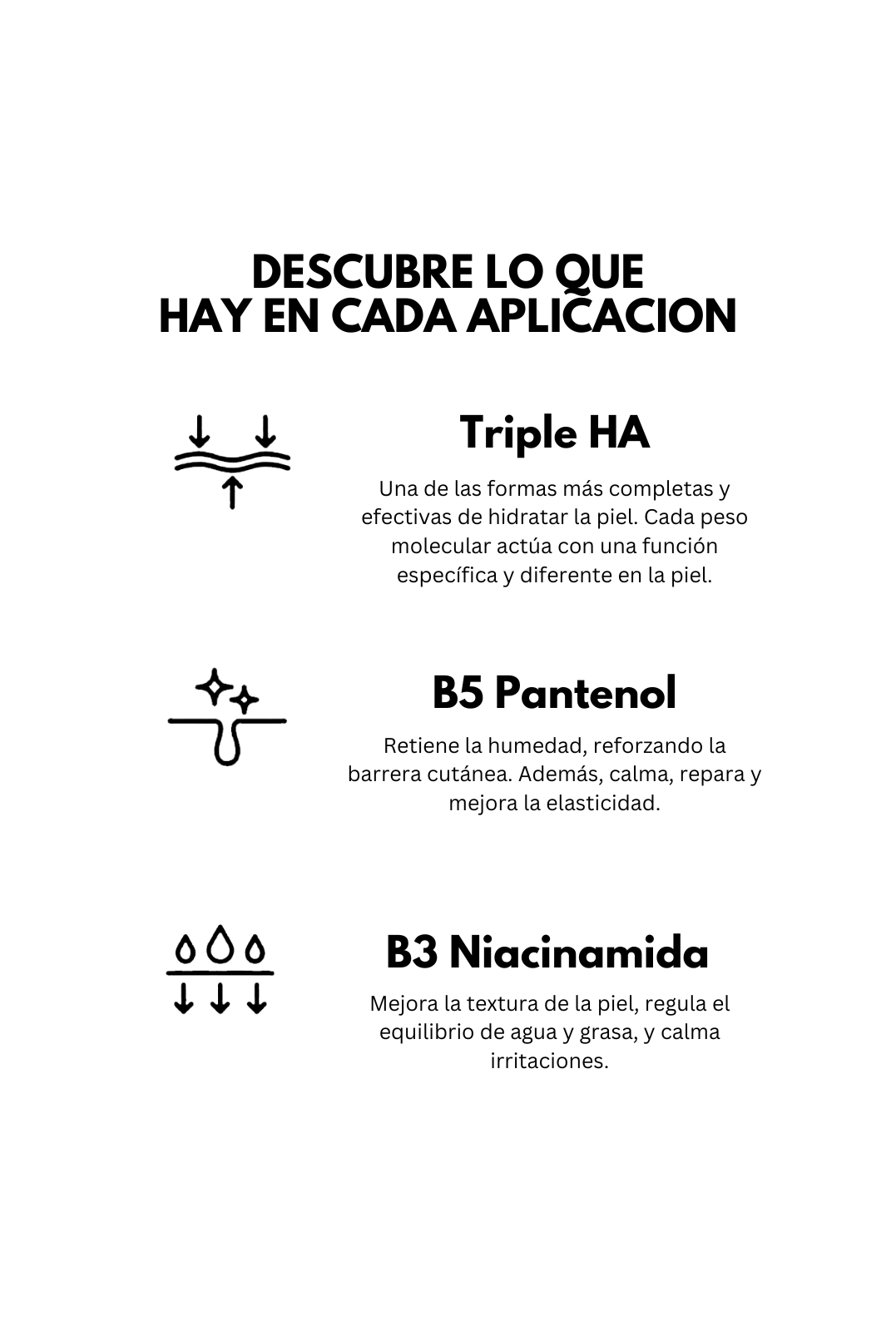 DESCUBRE LO QUE HAY EN CADA APLICACION

Triple HA

Una de las formas más completas y efectivas de hidratar la piel. Cada peso molecular actúa con una función específica y diferente en la piel.

B5 Pantenol

Retiene la humedad, reforzando la barrera cutánea. Además, calma, repara y mejora la elasticidad.

B3 Niacinamida

Mejora la textura de la piel, regula el equilibrio de agua y grasa, y calma irritaciones.